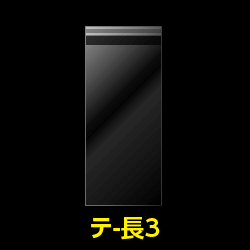 テ-長3